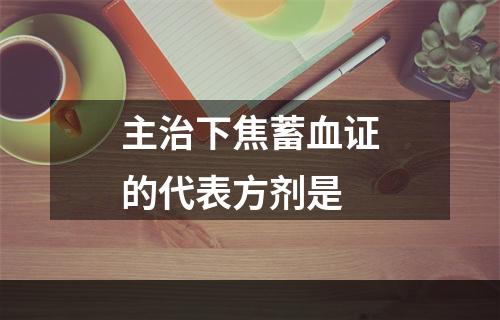 主治下焦蓄血证
的代表方剂是